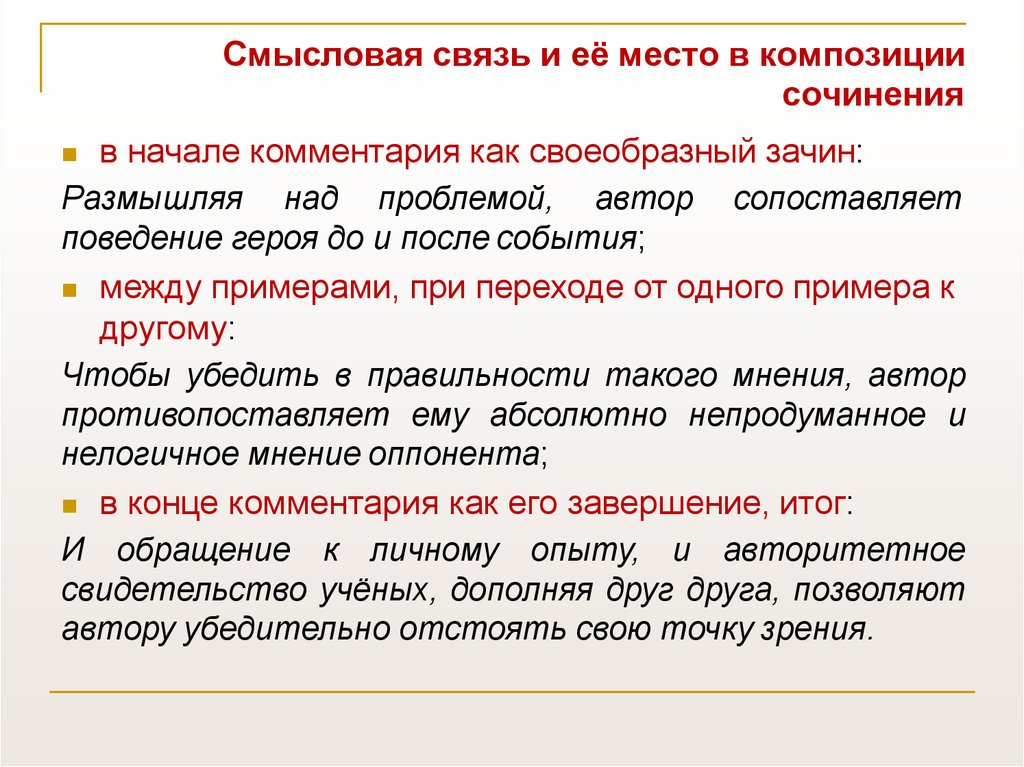 Смысловая связь и её место в композиции сочинения

в начале комментария как своеобразный зачин:

Размышляя над проблемой, автор сопоставляет поведение героя до и после события;

между примерами, при переходе от одного примера к другому:

Чтобы убедить в правильности такого мнения, автор противопоставляет ему абсолютно непродуманное и нелогичное мнение оппонента;

в конце комментария как его завершение, итог:

И обращение к личному опыту, и авторитетное свидетельство учёных, дополняя друг друга, позволяют автору убедительно отстоять свою точку зрения.